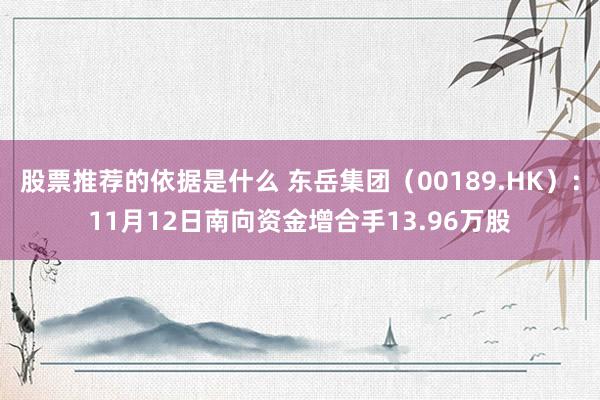 股票推荐的依据是什么 东岳集团（00189.HK）：11月12日南向资金增合手13.96万股